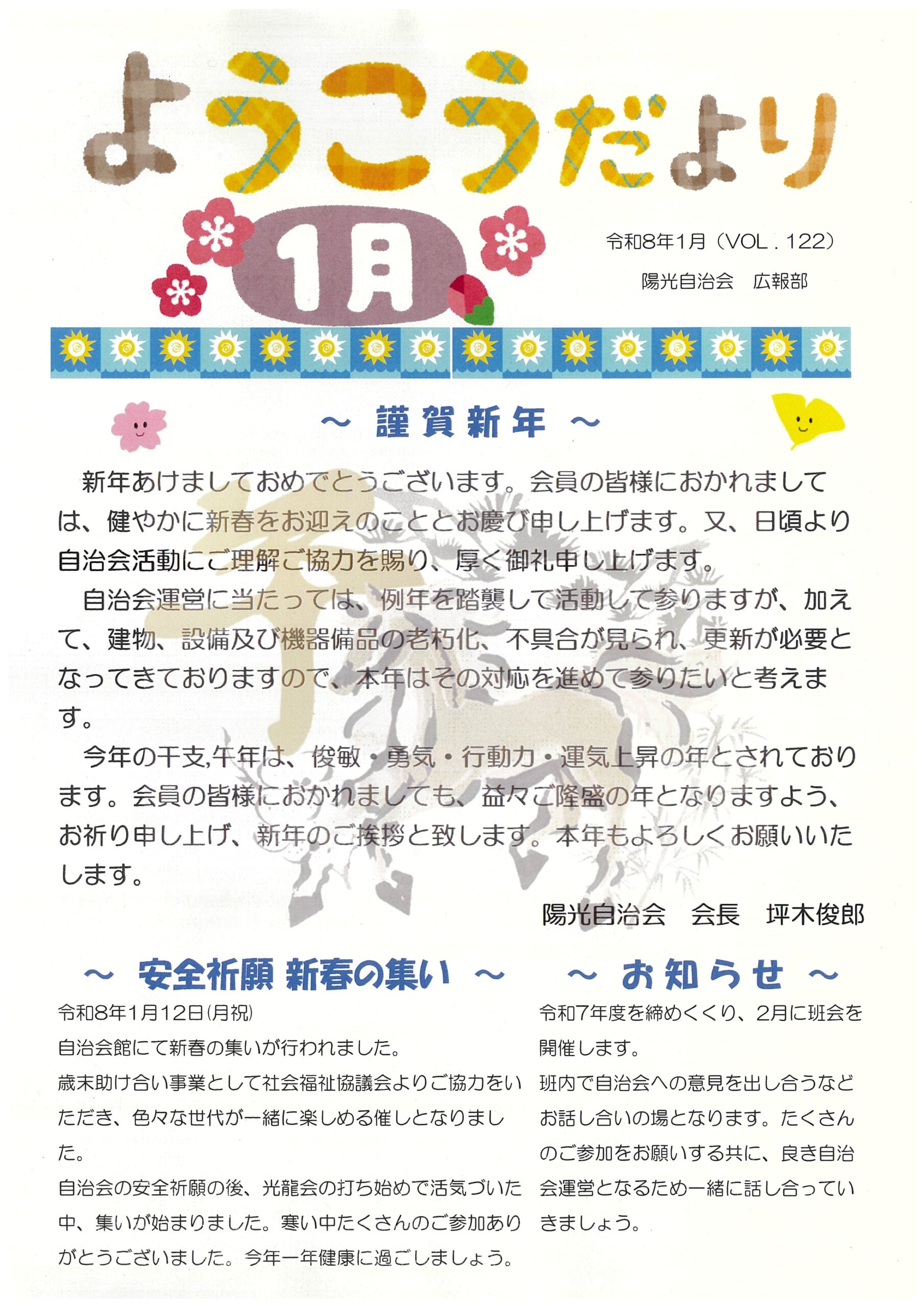 ようこうだより

1月

令和8年1月（VOL．122）
陽光自治会　広報部

～ 謹賀新年 ～

新年あけましておめでとうございます。会員の皆様におかれましては、健やかに新春をお迎えのこととお慶び申し上げます。又、日頃より自治会活動にご理解ご協力を賜り、厚く御礼申し上げます。

自治会運営に当たっては、例年を踏襲して活動して参りますが、加えて、建物、設備及び機器備品の老朽化、不具合が見られ、更新が必要となってきておりますので、本年はその対応を進めて参りたいと考えます。

今年の干支,午年は、俊敏・勇気・行動力・運気上昇の年とされております。会員の皆様におかれましても、益々ご隆盛の年となりますよう、お祈り申し上げ、新年のご挨拶と致します。本年もよろしくお願いいたします。

陽光自治会　会長　坪木俊郎

～ 安全祈願 新春の集い ～

令和8年1月12日(月祝)
自治会館にて新春の集いが行われました。
歳末助け合い事業として社会福祉協議会よりご協力をいただき、色々な世代が一緒に楽しめる催しとなりました。
自治会の安全祈願の後、光龍会の打ち始めで活気づいた中、集いが始まりました。寒い中たくさんのご参加ありがとうございました。今年一年健康に過ごしましょう。

～ お知らせ ～

令和7年度を締めくくり、2月に班会を開催します。
班内で自治会への意見を出し合うなどお話し合いの場となります。たくさんのご参加をお願いする共に、良き自治会運営となるため一緒に話し合っていきましょう。